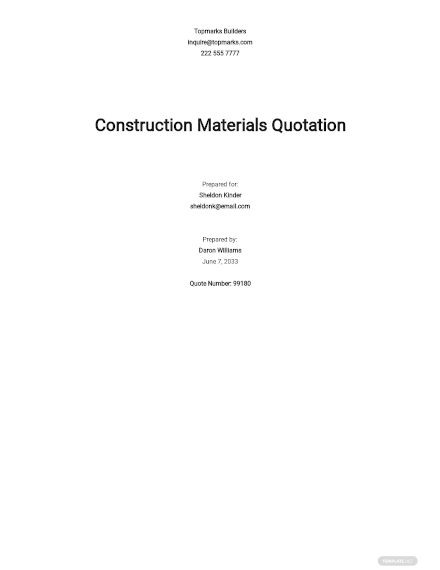 Topmarks Builders
inquire@topmarks.com
222 555 7777

Construction Materials Quotation

Prepared for:
Sheldon Kinder
sheldonk@email.com

Prepared by:
Daron Williams
June 7, 2033

Quote Number: 99180

TEMPLATE.NET